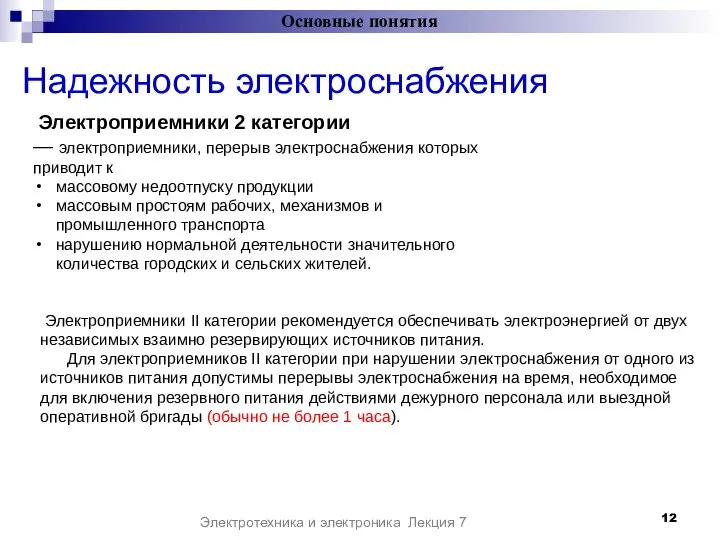 Основные понятия

Надежность электроснабжения

Электроприемники 2 категории

— электроприемники, перерыв электроснабжения которых приводит к

• массовому недоотпуску продукции
• массовым простоям рабочих, механизмов и промышленного транспорта
• нарушению нормальной деятельности значительного количества городских и сельских жителей.

Электроприемники II категории рекомендуется обеспечивать электроэнергией от двух независимых взаимно резервирующих источников питания.

Для электроприемников II категории при нарушении электроснабжения от одного из источников питания допустимы перерывы электроснабжения на время, необходимое для включения резервного питания действиями дежурного персонала или выездной оперативной бригады (обычно не более 1 часа).

Электротехника и электроника Лекция 7

12